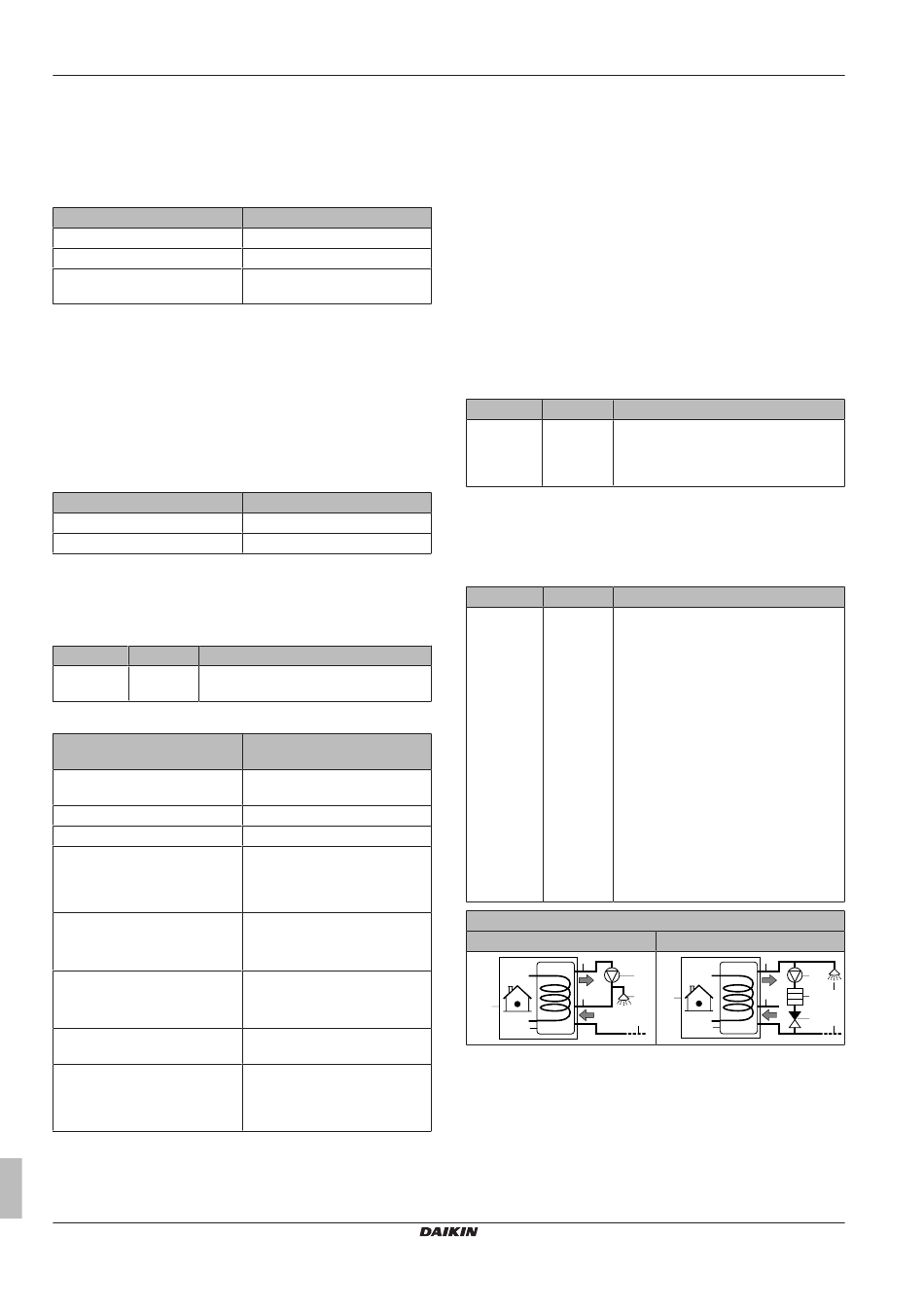 DAIKIN